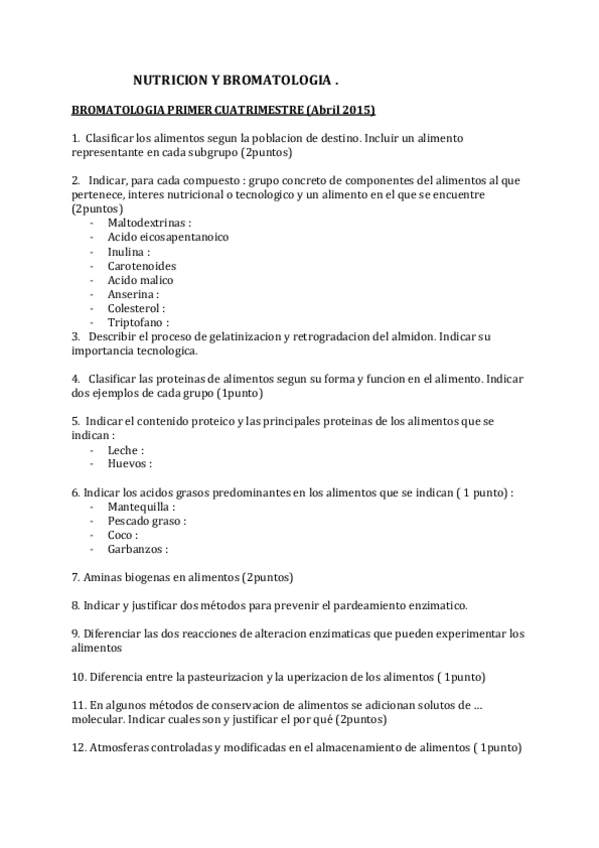 NUTRICION Y BROMATOLOGIA .

BROMATOLOGIA PRIMER CUATRIMESTRE (Abril 2015)

1. Clasificar los alimentos segun la poblacion de destino. Incluir un alimento representante en cada subgrupo (2puntos)

2. Indicar, para cada compuesto : grupo concreto de componentes del alimentos al que pertenece, interes nutricional o tecnologico y un alimento en el que se encuentre (2puntos)
- Maltodextrinas :
- Acido eicosapentanoico
- Inulina :
- Carotenoides
- Acido malico
- Anserina :
- Colesterol :
- Triptofano :
3. Describir el proceso de gelatinizacion y retrogradacion del almidon. Indicar su importancia tecnologica.

4. Clasificar las proteinas de alimentos segun su forma y funcion en el alimento. Indicar dos ejemplos de cada grupo (1punto)

5. Indicar el contenido proteico y las principales proteinas de los alimentos que se indican :
- Leche :
- Huevos :

6. Indicar los acidos grasos predominantes en los alimentos que se indican ( 1 punto) :
- Mantequilla :
- Pescado graso :
- Coco :
- Garbanzos :

7. Aminas biogenas en alimentos (2puntos)

8. Indicar y justificar dos métodos para prevenir el pardeamiento enzimatico.

9. Diferenciar las dos reacciones de alteracion enzimaticas que pueden experimentar los alimentos

10. Diferencia entre la pasteurizacion y la uperizacion de los alimentos ( 1punto)

11. En algunos métodos de conservacion de alimentos se adicionan solutos de ... molecular. Indicar cuales son y justificar el por qué (2puntos)

12. Atmosferas controladas y modificadas en el almacenamiento de alimentos ( 1punto)